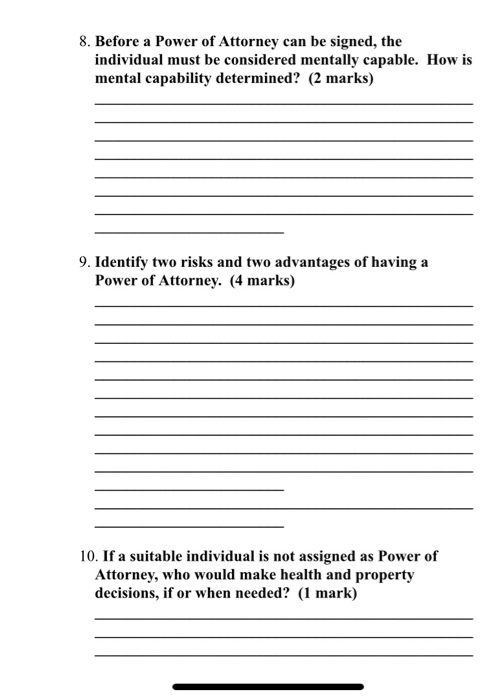 8. Before a Power of Attorney can be signed, the individual must be considered mentally capable. How is mental capability determined? (2 marks)

9. Identify two risks and two advantages of having a Power of Attorney. (4 marks)

10. If a suitable individual is not assigned as Power of Attorney, who would make health and property decisions, if or when needed? (1 mark)